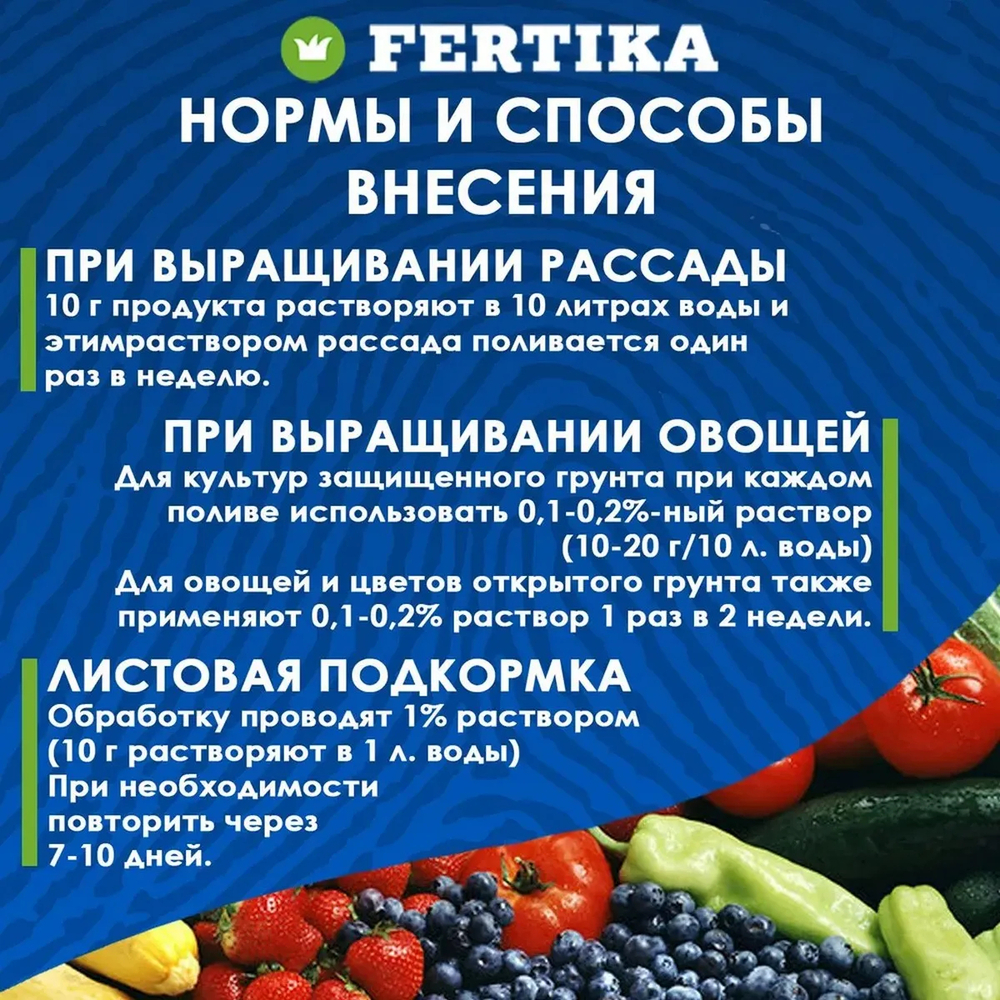 FERTIKA

НОРМЫ И СПОСОБЫ ВНЕСЕНИЯ

ПРИ ВЫРАЩИВАНИИ РАССАДЫ
10 г продукта растворяют в 10 литрах воды и этимраствором рассада поливается один раз в неделю.

ПРИ ВЫРАЩИВАНИИ ОВОЩЕЙ
Для культур защищенного грунта при каждом поливе использовать 0,1-0,2%-ный раствор (10-20 г/10 л. воды)
Для овощей и цветов открытого грунта также применяют 0,1-0,2% раствор 1 раз в 2 недели.

ЛИСТОВАЯ ПОДКОРМКА
Обработку проводят 1% раствором (10 г растворяют в 1 л. воды)
При необходимости повторить через 7-10 дней.